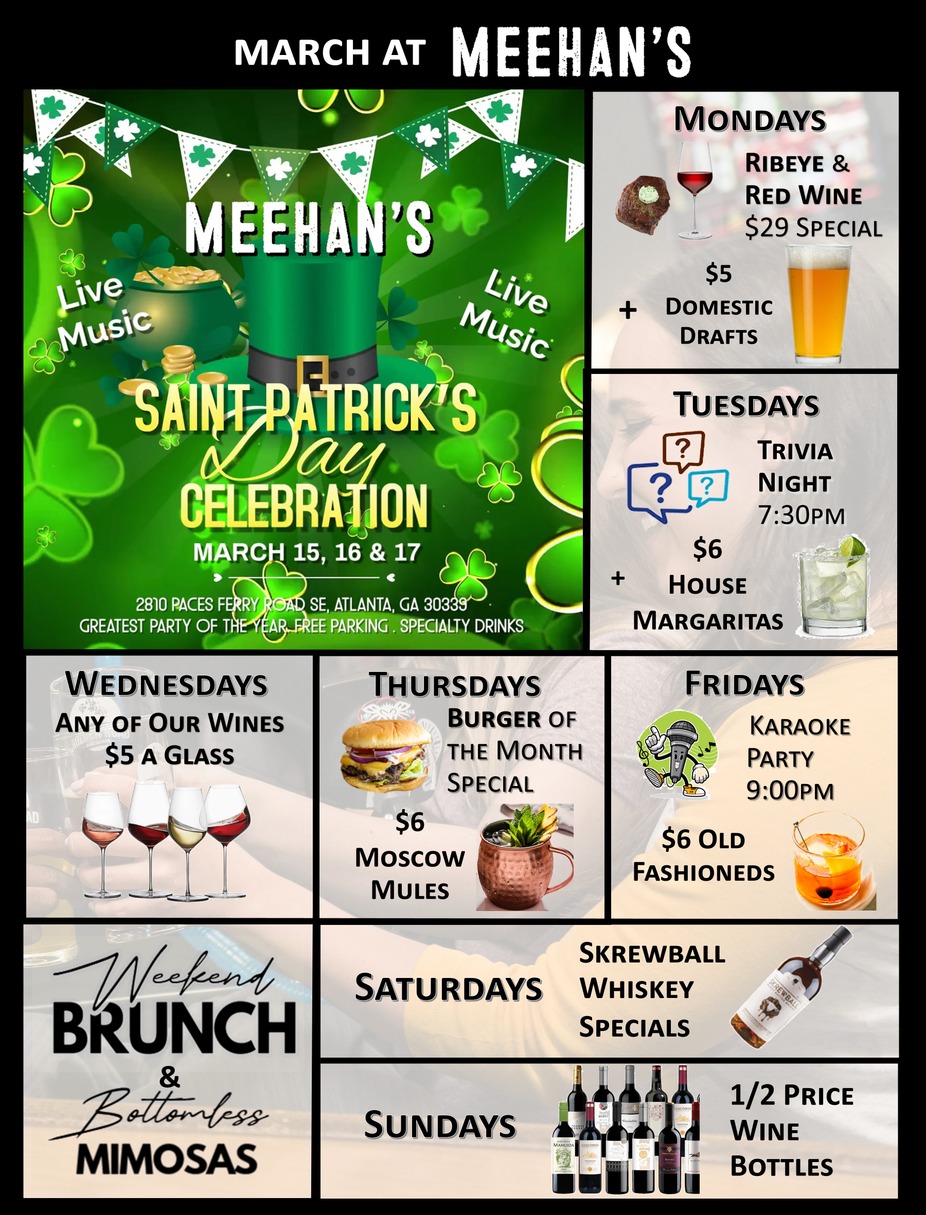 MARCH AT MEEHAN'S

MEEHAN'S

Live Music

Live Music

SAINT PATRICK'S Day CELEBRATION

MARCH 15, 16 & 17

2810 PACES FERRY ROAD SE, ATLANTA, GA 30339
GREATEST PARTY OF THE YEAR. FREE PARKING . SPECIALTY DRINKS

MONDAYS

RIBEYE & RED WINE
$29 SPECIAL

+ $5 DOMESTIC DRAFTS

TUESDAYS

TRIVIA NIGHT
7:30PM

+ $6 HOUSE MARGARITAS

WEDNESDAYS

ANY OF OUR WINES
$5 A GLASS

THURSDAYS

BURGER OF THE MONTH SPECIAL

$6 MOSCOW MULES

FRIDAYS

KARAOKE PARTY
9:00PM

$6 OLD FASHIONEDS

Weekend BRUNCH & Bottomless MIMOSAS

SATURDAYS

SKREWBALL WHISKEY SPECIALS

SUNDAYS

1/2 PRICE WINE BOTTLES